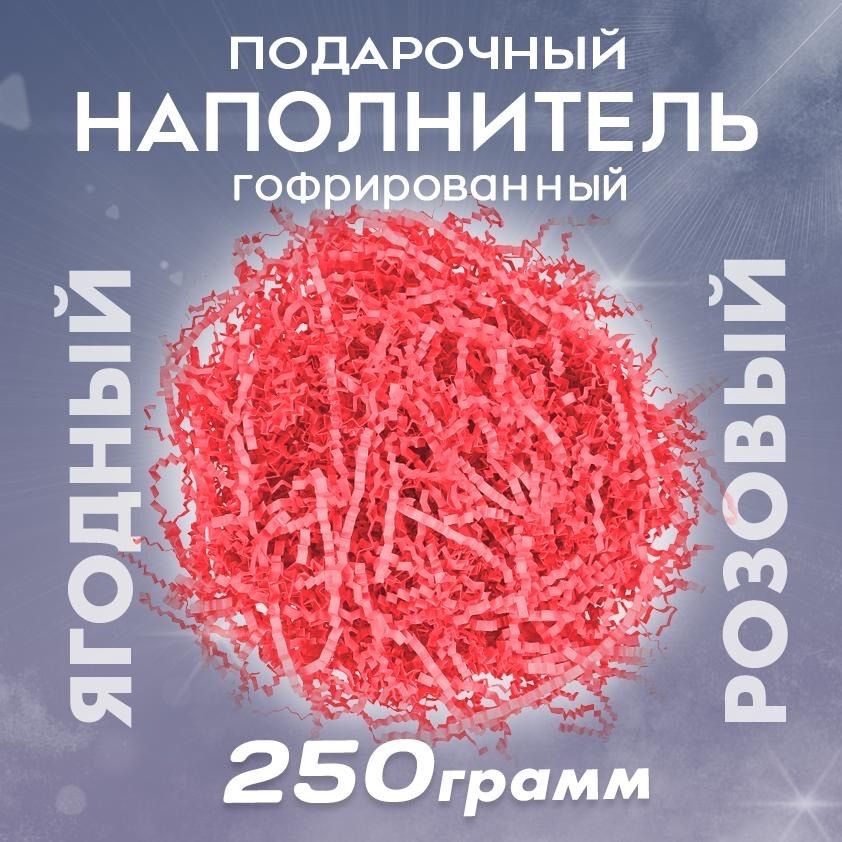 ПОДАРОЧНЫЙ
НАПОЛНИТЕЛЬ
гофрированный

ЯГОДНЫЙ

РОЗОВЫЙ

250грамм